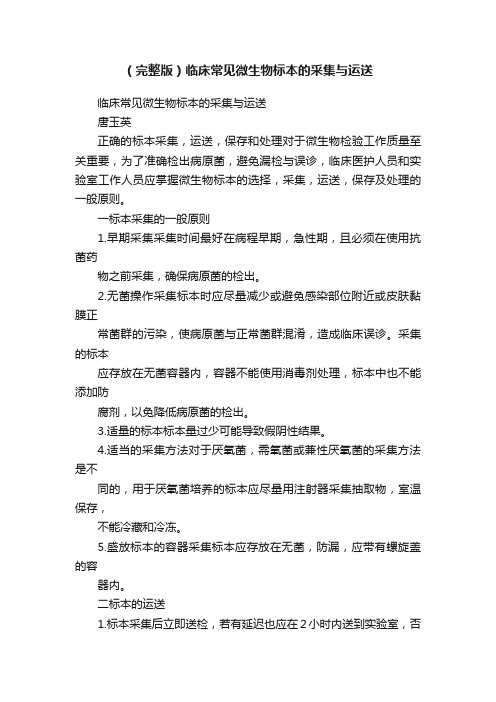 （完整版）临床常见微生物标本的采集与运送

临床常见微生物标本的采集与运送

唐玉英

正确的标本采集，运送，保存和处理对于微生物检验工作质量至关重要，为了准确检出病原菌，避免漏检与误诊，临床医护人员和实验室工作人员应掌握微生物标本的选择，采集，运送，保存及处理的一般原则。

一标本采集的一般原则

1.早期采集采集时间最好在病程早期，急性期，且必须在使用抗菌药

物之前采集，确保病原菌的检出。

2.无菌操作采集标本时应尽量减少或避免感染部位附近或皮肤黏膜正

常菌群的污染，使病原菌与正常菌群混淆，造成临床误诊。采集的标本

应存放在无菌容器内，容器不能使用消毒剂处理，标本中也不能添加防

腐剂，以免降低病原菌的检出。

3.适量的标本标本量过少可能导致假阴性结果。

4.适当的采集方法对于厌氧菌，需氧菌或兼性厌氧菌的采集方法是不

同的，用于厌氧菌培养的标本应尽量用注射器采集抽取物，室温保存，

不能冷藏和冷冻。

5.盛放标本的容器采集标本应存放在无菌，防漏，应带有螺旋盖的容

器内。

二标本的运送

1.标本采集后立即送检，若有延迟也应在2小时内送到实验室，否